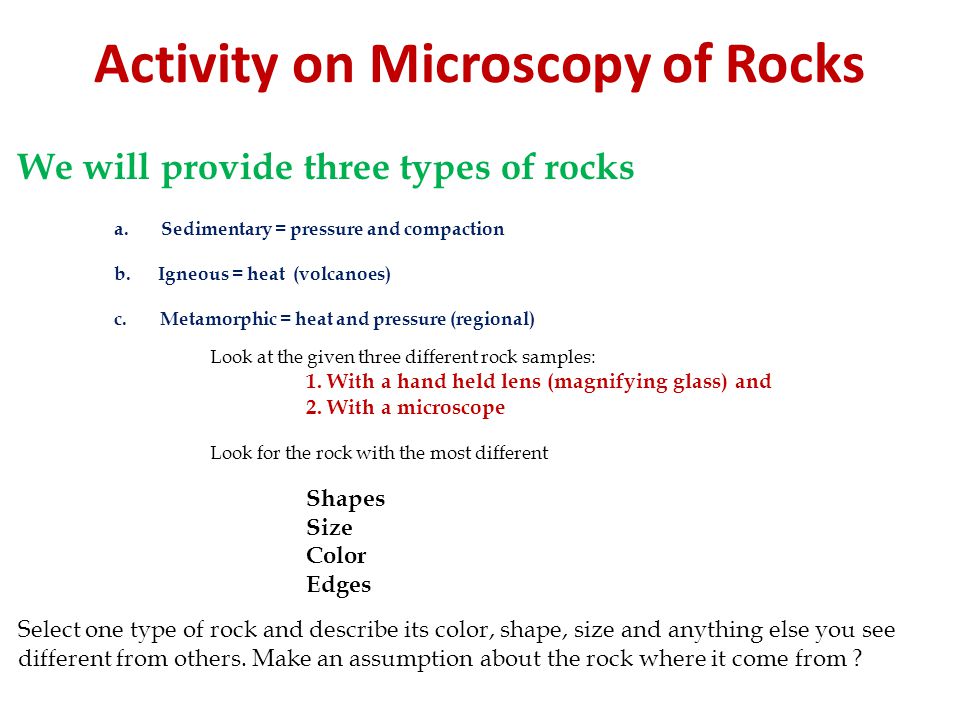 Activity on Microscopy of Rocks

We will provide three types of rocks

a. Sedimentary = pressure and compaction

b. Igneous = heat (volcanoes)

c. Metamorphic = heat and pressure (regional)

Look at the given three different rock samples:
1. With a hand held lens (magnifying glass) and
2. With a microscope

Look for the rock with the most different

Shapes
Size
Color
Edges

Select one type of rock and describe its color, shape, size and anything else you see different from others. Make an assumption about the rock where it come from ?